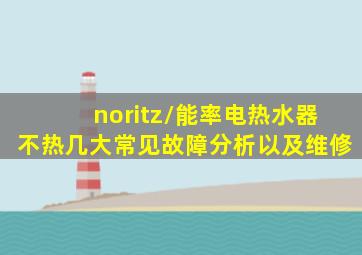 noritz/能率电热水器
不热几大常见故障分析以及维修